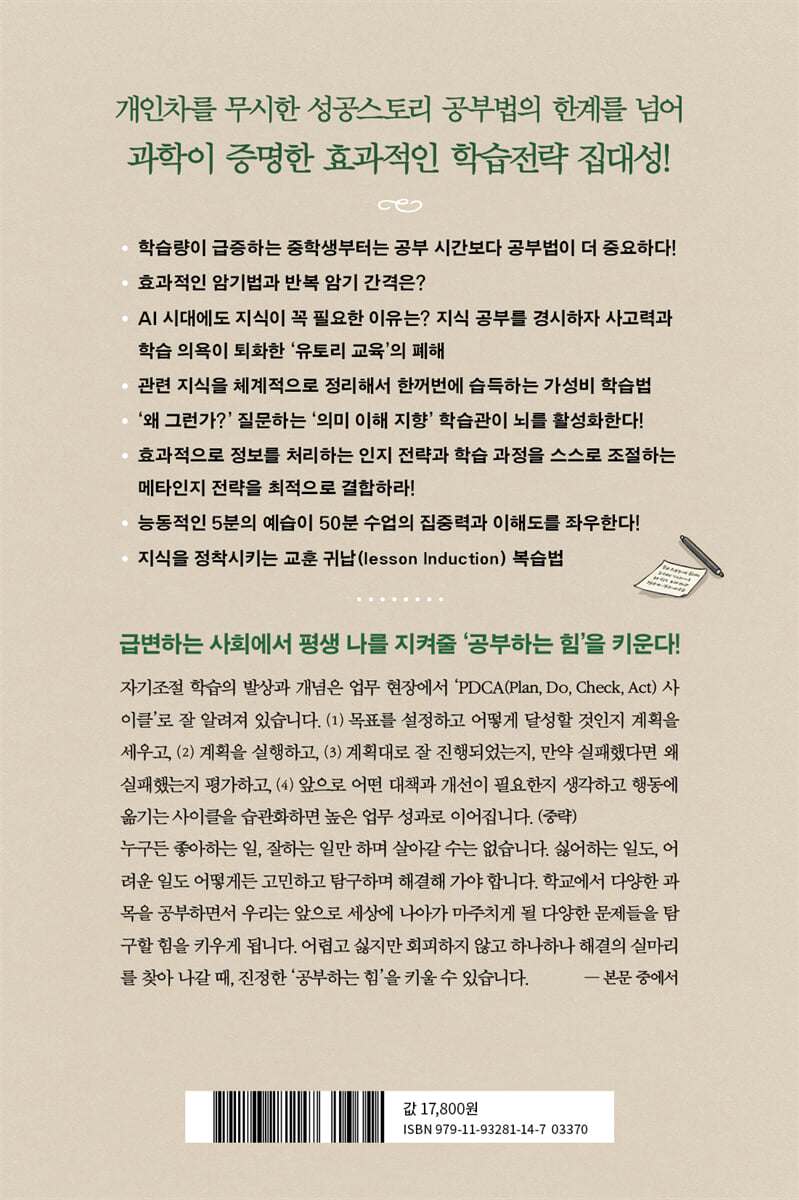 개인차를 무시한 성공스토리 공부법의 한계를 넘어
과학이 증명한 효과적인 학습전략 집대성!

• 학습량이 급증하는 중학생부터는 공부 시간보다 공부법이 더 중요하다!
• 효과적인 암기법과 반복 암기 간격은?
• AI 시대에도 지식이 꼭 필요한 이유는? 지식 공부를 경시하자 사고력과 학습 의욕이 퇴화한 '유토리 교육'의 폐해
• 관련 지식을 체계적으로 정리해서 한꺼번에 습득하는 가성비 학습법
• '왜 그런가?' 질문하는 '의미 이해 지향' 학습관이 뇌를 활성화한다!
• 효과적으로 정보를 처리하는 인지 전략과 학습 과정을 스스로 조절하는 메타인지 전략을 최적으로 결합하라!
• 능동적인 5분의 예습이 50분 수업의 집중력과 이해도를 좌우한다!
• 지식을 정착시키는 교훈 귀납(lesson Induction) 복습법

급변하는 사회에서 평생 나를 지켜줄 '공부하는 힘'을 키운다!

자기조절 학습의 발상과 개념은 업무 현장에서 'PDCA(Plan, Do, Check, Act) 사이클'로 잘 알려져 있습니다. (1) 목표를 설정하고 어떻게 달성할 것인지 계획을 세우고, (2) 계획을 실행하고, (3) 계획대로 잘 진행되었는지, 만약 실패했다면 왜 실패했는지 평가하고, (4) 앞으로 어떤 대책과 개선이 필요한지 생각하고 행동에 옮기는 사이클을 습관화하면 높은 업무 성과로 이어집니다. (중략)
누구든 좋아하는 일, 잘하는 일만 하며 살아갈 수는 없습니다. 싫어하는 일도, 어려운 일도 어떻게든 고민하고 탐구하며 해결해 가야 합니다. 학교에서 다양한 과목을 공부하면서 우리는 앞으로 세상에 나아가 마주치게 될 다양한 문제들을 탐구할 힘을 키우게 됩니다. 어렵고 싫지만 회피하지 않고 하나하나 해결의 실마리를 찾아 나갈 때, 진정한 '공부하는 힘'을 키울 수 있습니다. — 본문 중에서

값 17,800원
ISBN 979-11-93281-14-7 03370